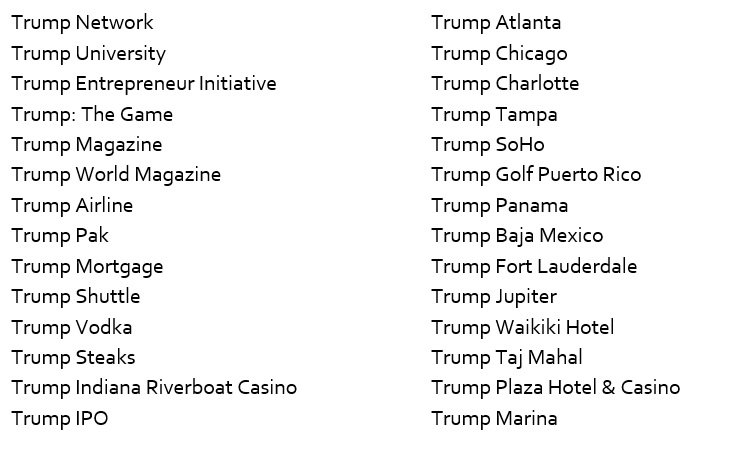 Trump Network
Trump University
Trump Entrepreneur Initiative
Trump: The Game
Trump Magazine
Trump World Magazine
Trump Airline
Trump Pak
Trump Mortgage
Trump Shuttle
Trump Vodka
Trump Steaks
Trump Indiana Riverboat Casino
Trump IPO

Trump Atlanta
Trump Chicago
Trump Charlotte
Trump Tampa
Trump SoHo
Trump Golf Puerto Rico
Trump Panama
Trump Baja Mexico
Trump Fort Lauderdale
Trump Jupiter
Trump Waikiki Hotel
Trump Taj Mahal
Trump Plaza Hotel & Casino
Trump Marina